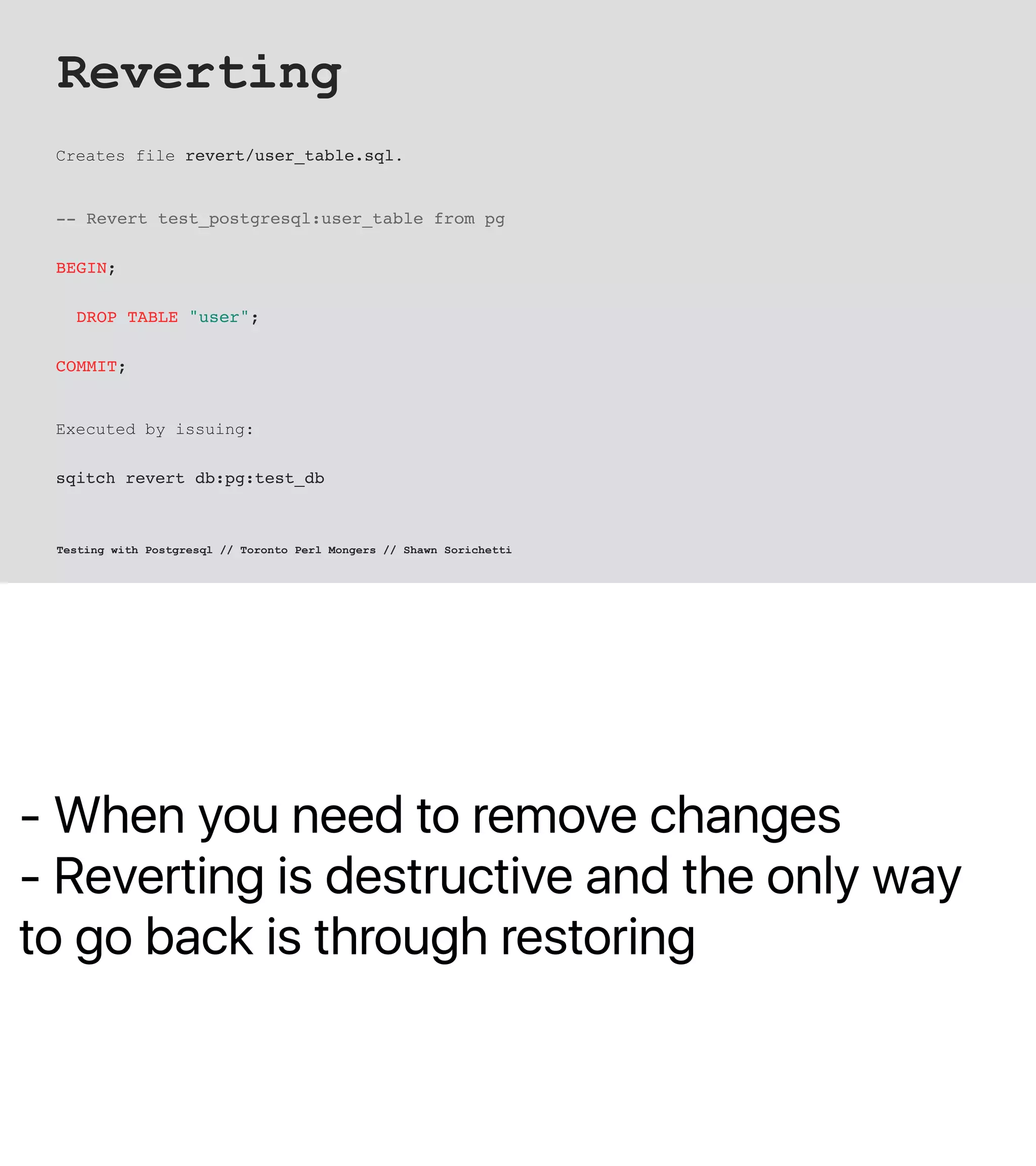 Reverting

Creates file revert/user_table.sql.

-- Revert test_postgresql:user_table from pg

BEGIN;

DROP TABLE "user";

COMMIT;

Executed by issuing:

sqitch revert db:pg:test_db

Testing with Postgresql // Toronto Perl Mongers // Shawn Sorichetti

- When you need to remove changes
- Reverting is destructive and the only way to go back is through restoring